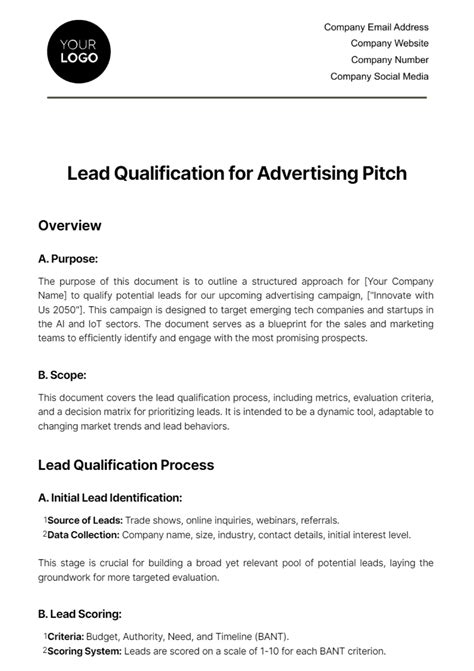 YOUR LOGO

Company Email Address
Company Website
Company Number
Company Social Media

Lead Qualification for Advertising Pitch

Overview

A. Purpose:

The purpose of this document is to outline a structured approach for [Your Company Name] to qualify potential leads for our upcoming advertising campaign, ["Innovate with Us 2050"]. This campaign is designed to target emerging tech companies and startups in the AI and IoT sectors. The document serves as a blueprint for the sales and marketing teams to efficiently identify and engage with the most promising prospects.

B. Scope:

This document covers the lead qualification process, including metrics, evaluation criteria, and a decision matrix for prioritizing leads. It is intended to be a dynamic tool, adaptable to changing market trends and lead behaviors.

Lead Qualification Process

A. Initial Lead Identification:

1 Source of Leads: Trade shows, online inquiries, webinars, referrals.
2 Data Collection: Company name, size, industry, contact details, initial interest level.

This stage is crucial for building a broad yet relevant pool of potential leads, laying the groundwork for more targeted evaluation.

B. Lead Scoring:

1 Criteria: Budget, Authority, Need, and Timeline (BANT).
2 Scoring System: Leads are scored on a scale of 1-10 for each BANT criterion.